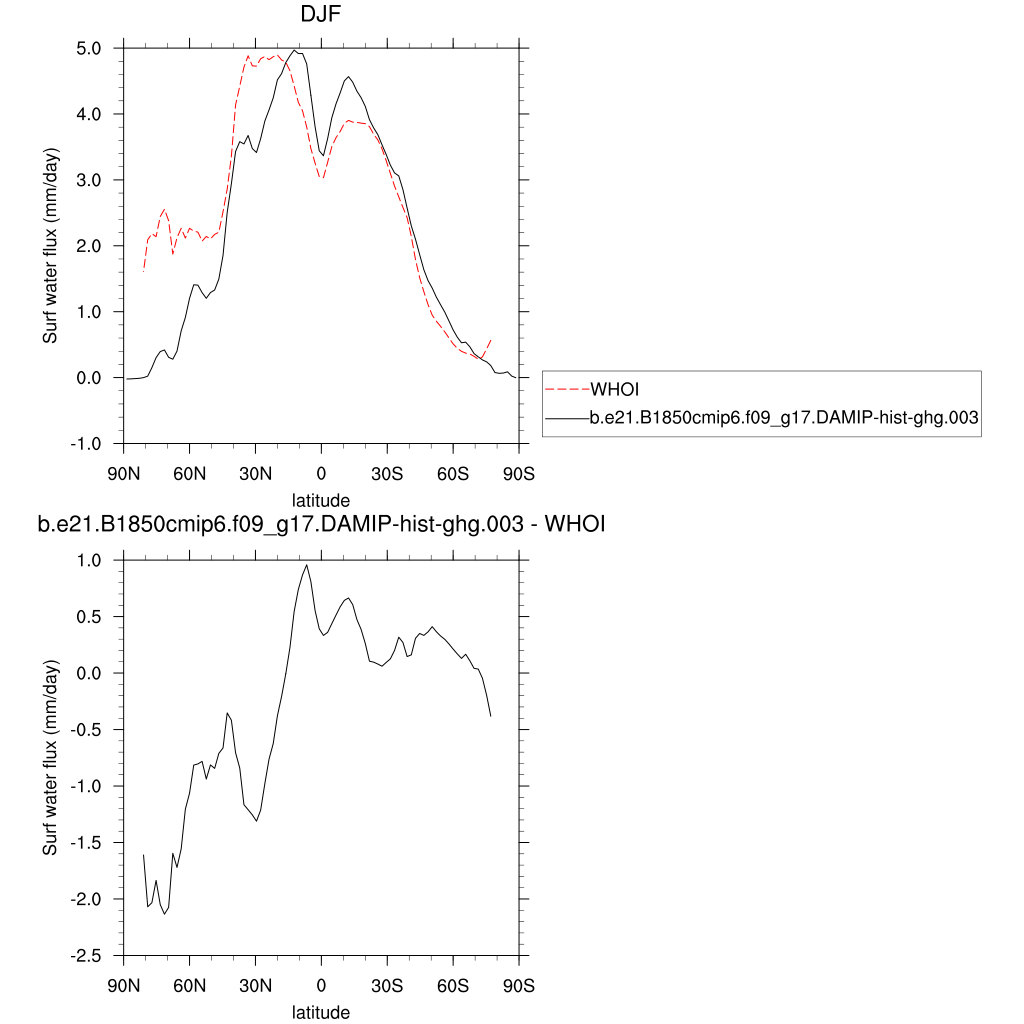 DJF

Surf water flux (mm/day)

5.0
4.0
3.0
2.0
1.0
0.0
-1.0

90N 60N 30N 0 30S 60S 90S

latitude

WHOI
b.e21.B1850cmip6.f09_g17.DAMIP-hist-ghg.003

b.e21.B1850cmip6.f09_g17.DAMIP-hist-ghg.003 - WHOI

Surf water flux (mm/day)

1.0
0.5
0.0
-0.5
-1.0
-1.5
-2.0
-2.5

90N 60N 30N 0 30S 60S 90S

latitude